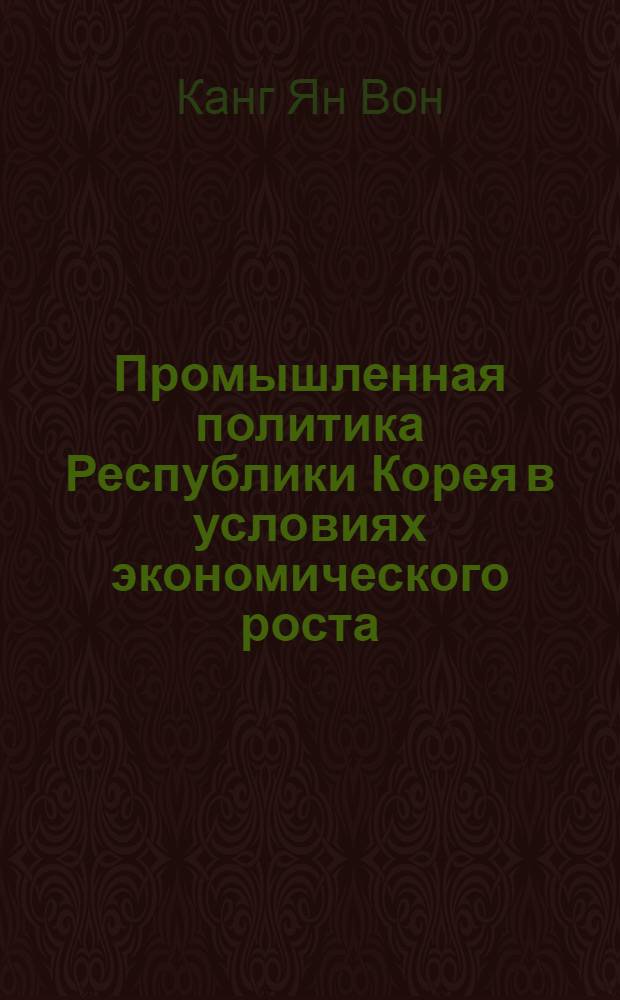 Канг Ян Вон

Промышленная политика Республики Корея в условиях экономического роста